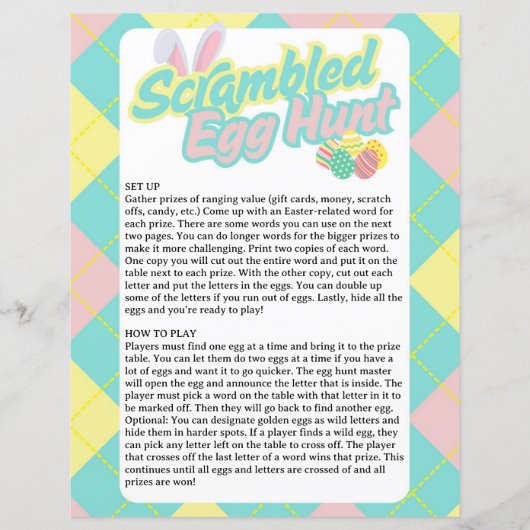 Scrambled Egg Hunt

SET UP
Gather prizes of ranging value (gift cards, money, scratch offs, candy, etc.) Come up with an Easter-related word for each prize. There are some words you can use on the next two pages. You can do longer words for the bigger prizes to make it more challenging. Print two copies of each word. One copy you will cut out the entire word and put it on the table next to each prize. With the other copy, cut out each letter and put the letters in the eggs. You can double up some of the letters if you run out of eggs. Lastly, hide all the eggs and you're ready to play!

HOW TO PLAY
Players must find one egg at a time and bring it to the prize table. You can let them do two eggs at a time if you have a lot of eggs and want it to go quicker. The egg hunt master will open the egg and announce the letter that is inside. The player must pick a word on the table with that letter in it to be marked off. Then they will go back to find another egg. Optional: You can designate golden eggs as wild letters and hide them in harder spots. If a player finds a wild egg, they can pick any letter left on the table to cross off. The player that crosses off the last letter of a word wins that prize. This continues until all eggs and letters are crossed of and all prizes are won!